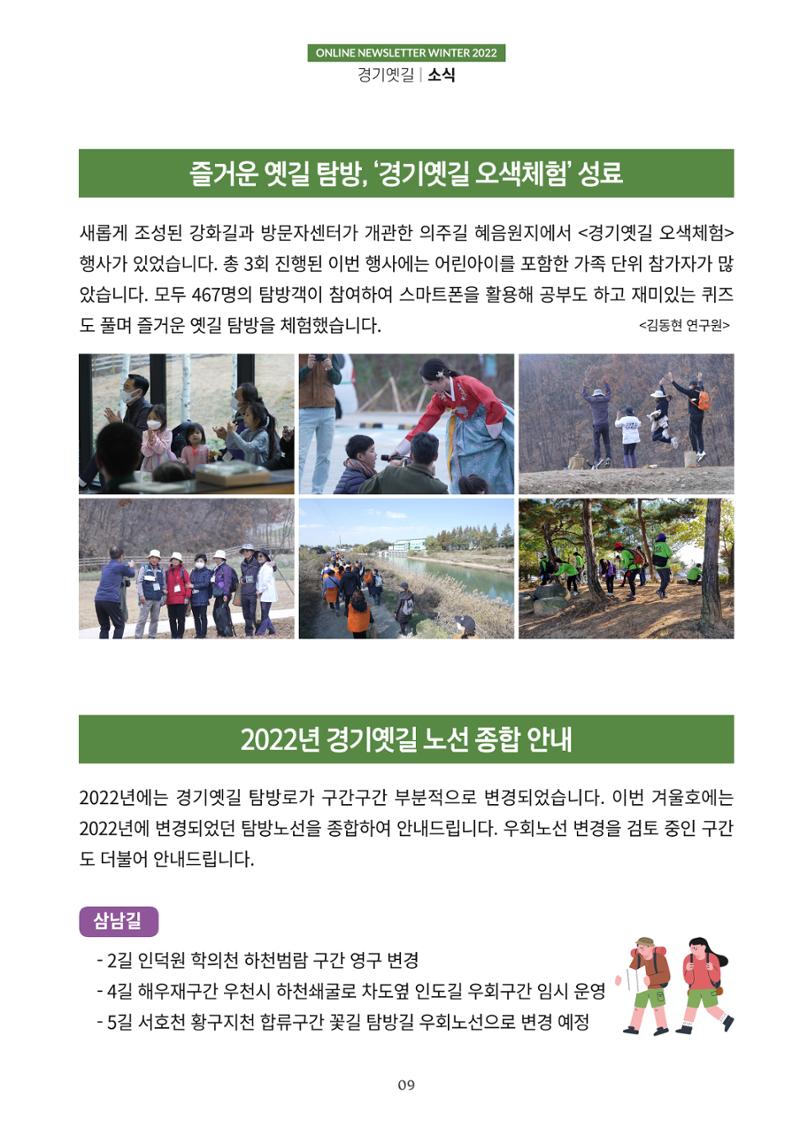 ONLINE NEWSLETTER WINTER 2022
경기옛길 | 소식

즐거운 옛길 탐방, '경기옛길 오색체험' 성료

새롭게 조성된 강화길과 방문자센터가 개관한 의주길 혜음원지에서 <경기옛길 오색체험> 행사가 있었습니다. 총 3회 진행된 이번 행사에는 어린아이를 포함한 가족 단위 참가자가 많았습니다. 모두 467명의 탐방객이 참여하여 스마트폰을 활용해 공부도 하고 재미있는 퀴즈도 풀며 즐거운 옛길 탐방을 체험했습니다. <김동현 연구원>

2022년 경기옛길 노선 종합 안내

2022년에는 경기옛길 탐방로가 구간구간 부분적으로 변경되었습니다. 이번 겨울호에는 2022년에 변경되었던 탐방노선을 종합하여 안내드립니다. 우회노선 변경을 검토 중인 구간도 더불어 안내드립니다.

삼남길

- 2길 인덕원 학의천 하천범람 구간 영구 변경
- 4길 해우재구간 우천시 하천쇄굴로 차도옆 인도길 우회구간 임시 운영
- 5길 서호천 황구지천 합류구간 꽃길 탐방길 우회노선으로 변경 예정

09